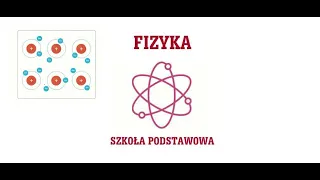 FIZYKA

SZKOŁA PODSTAWOWA